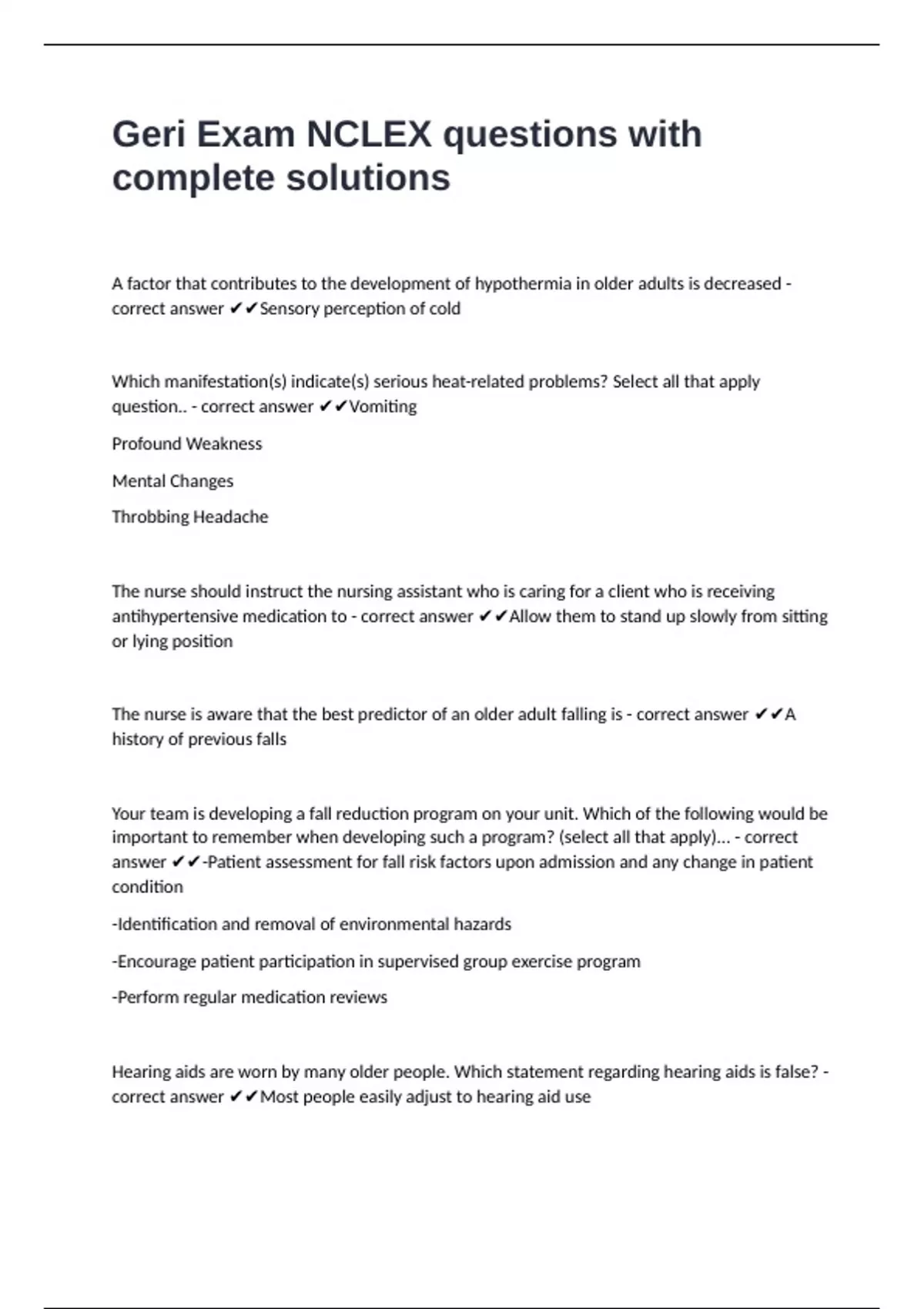 Geri Exam NCLEX questions with complete solutions

A factor that contributes to the development of hypothermia in older adults is decreased - correct answer ✔✔Sensory perception of cold

Which manifestation(s) indicate(s) serious heat-related problems? Select all that apply question.. - correct answer ✔✔Vomiting

Profound Weakness

Mental Changes

Throbbing Headache

The nurse should instruct the nursing assistant who is caring for a client who is receiving antihypertensive medication to - correct answer ✔✔Allow them to stand up slowly from sitting or lying position

The nurse is aware that the best predictor of an older adult falling is - correct answer ✔✔A history of previous falls

Your team is developing a fall reduction program on your unit. Which of the following would be important to remember when developing such a program? (select all that apply)... - correct answer ✔✔-Patient assessment for fall risk factors upon admission and any change in patient condition

-Identification and removal of environmental hazards

-Encourage patient participation in supervised group exercise program

-Perform regular medication reviews

Hearing aids are worn by many older people. Which statement regarding hearing aids is false? - correct answer ✔✔Most people easily adjust to hearing aid use